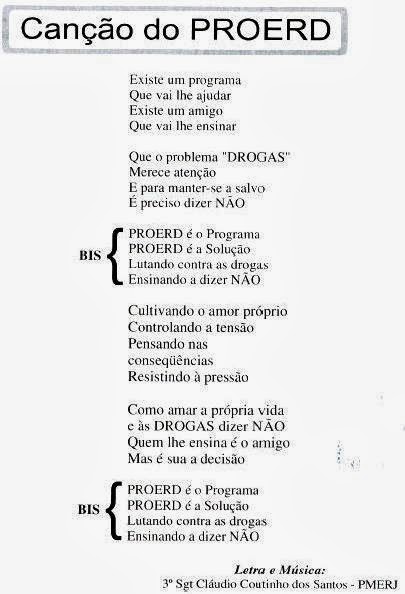 Canção do PROERD

Existe um programa
Que vai lhe ajudar
Existe um amigo
Que vai lhe ensinar

Que o problema "DROGAS"
Merece atenção
E para manter-se a salvo
É preciso dizer NÃO

BIS
PROERD é o Programa
PROERD é a Solução
Lutando contra as drogas
Ensinando a dizer NÃO

Cultivando o amor próprio
Controlando a tensão
Pensando nas conseqüências
Resistindo à pressão

Como amar a própria vida
e às DROGAS dizer NÃO
Quem lhe ensina é o amigo
Mas é sua a decisão

BIS
PROERD é o Programa
PROERD é a Solução
Lutando contra as drogas
Ensinando a dizer NÃO

Letra e Música:
3º Sgt Cláudio Coutinho dos Santos - PMERJ